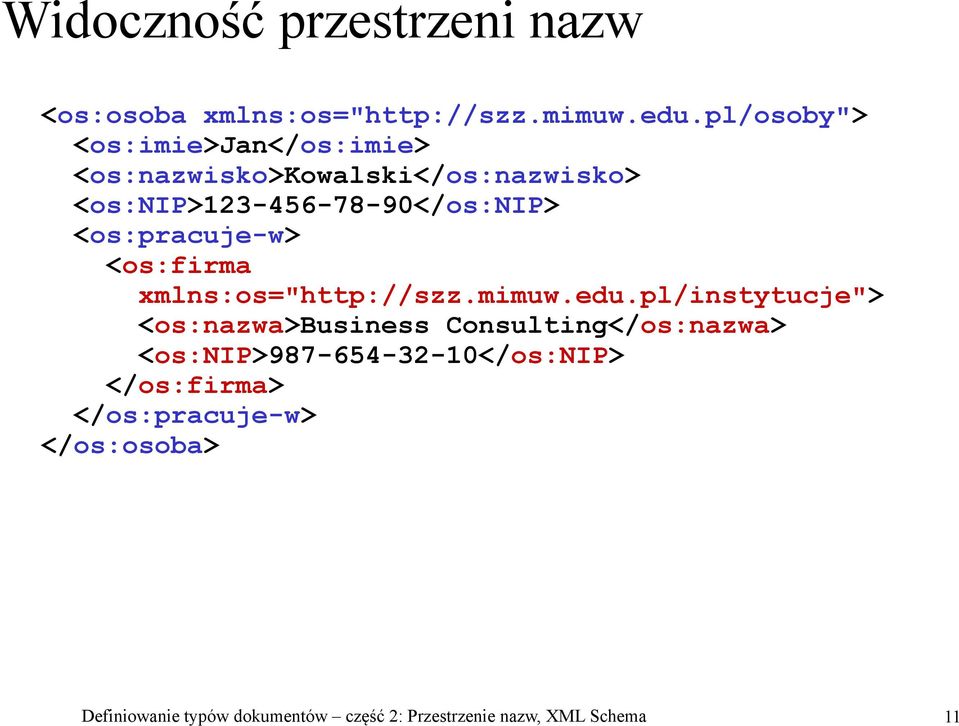 Widoczność przestrzeni nazw

<os:osoba xmlns:os="http://szz.mimuw.edu.pl/osoby">
  <os:imie>Jan</os:imie>
  <os:nazwisko>Kowalski</os:nazwisko>
  <os:NIP>123-456-78-90</os:NIP>
  <os:pracuje-w>
    <os:firma
      xmlns:os="http://szz.mimuw.edu.pl/instytucje">
      <os:nazwa>Business Consulting</os:nazwa>
      <os:NIP>987-654-32-10</os:NIP>
    </os:firma>
  </os:pracuje-w>
</os:osoba>

Definiowanie typów dokumentów – część 2: Przestrzenie nazw, XML Schema

11